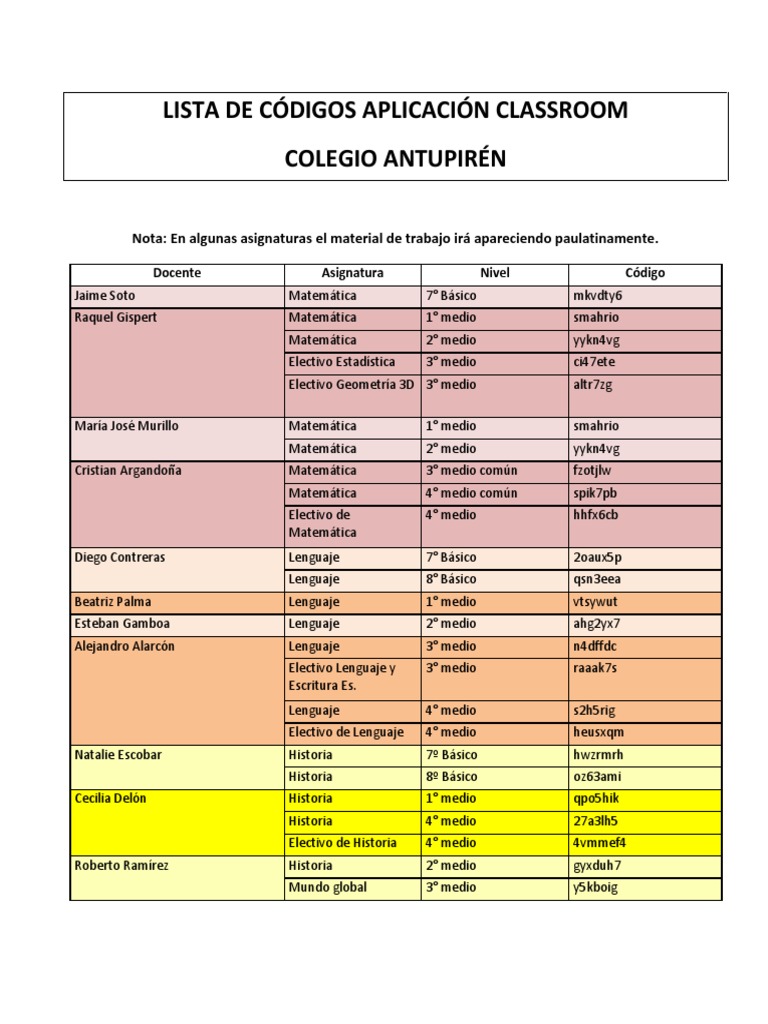 LISTA DE CÓDIGOS APLICACIÓN CLASSROOM

COLEGIO ANTUPIRÉN

Nota: En algunas asignaturas el material de trabajo irá apareciendo paulatinamente.

| Docente | Asignatura | Nivel | Código |
|---|---|---|---|
| Jaime Soto | Matemática | 7° Básico | mkvdty6 |
| Raquel Gispert | Matemática | 1° medio | smahrio |
| | Matemática | 2° medio | yykn4vg |
| | Electivo Estadística | 3° medio | ci47ete |
| | Electivo Geometría 3D | 3° medio | altr7zg |
| María José Murillo | Matemática | 1° medio | smahrio |
| | Matemática | 2° medio | yykn4vg |
| Cristian Argandoña | Matemática | 3° medio común | fzotjlw |
| | Matemática | 4° medio común | spik7pb |
| | Electivo de Matemática | 4° medio | hhfx6cb |
| Diego Contreras | Lenguaje | 7° Básico | 2oaux5p |
| | Lenguaje | 8° Básico | qsn3eea |
| Beatriz Palma | Lenguaje | 1° medio | vtsywut |
| Esteban Gamboa | Lenguaje | 2° medio | ahg2yx7 |
| Alejandro Alarcón | Lenguaje | 3° medio | n4dffdc |
| | Electivo Lenguaje y Escritura Es. | 3° medio | raaak7s |
| | Lenguaje | 4° medio | s2h5rig |
| | Electivo de Lenguaje | 4° medio | heusxqm |
| Natalie Escobar | Historia | 7º Básico | hwzrmrh |
| | Historia | 8º Básico | oz63ami |
| Cecilia Delón | Historia | 1° medio | qpo5hik |
| | Historia | 4° medio | 27a3lh5 |
| | Electivo de Historia | 4° medio | 4vmmef4 |
| Roberto Ramírez | Historia | 2° medio | gyxduh7 |
| | Mundo global | 3° medio | y5kboig |